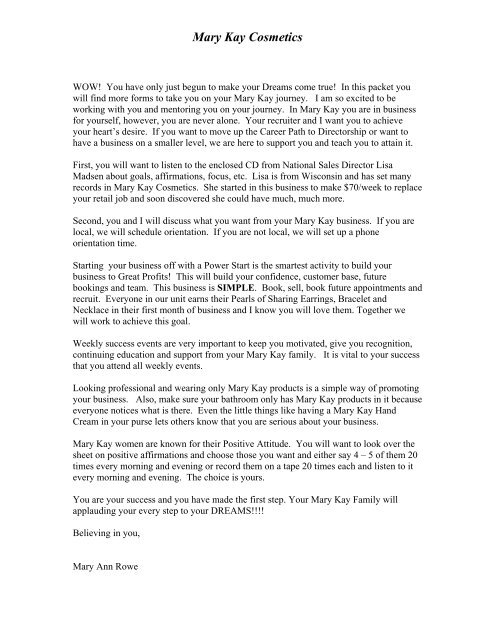 Mary Kay Cosmetics

WOW! You have only just begun to make your Dreams come true! In this packet you will find more forms to take you on your Mary Kay journey. I am so excited to be working with you and mentoring you on your journey. In Mary Kay you are in business for yourself, however, you are never alone. Your recruiter and I want you to achieve your heart's desire. If you want to move up the Career Path to Directorship or want to have a business on a smaller level, we are here to support you and teach you to attain it.

First, you will want to listen to the enclosed CD from National Sales Director Lisa Madsen about goals, affirmations, focus, etc. Lisa is from Wisconsin and has set many records in Mary Kay Cosmetics. She started in this business to make $70/week to replace your retail job and soon discovered she could have much, much more.

Second, you and I will discuss what you want from your Mary Kay business. If you are local, we will schedule orientation. If you are not local, we will set up a phone orientation time.

Starting your business off with a Power Start is the smartest activity to build your business to Great Profits! This will build your confidence, customer base, future bookings and team. This business is SIMPLE. Book, sell, book future appointments and recruit. Everyone in our unit earns their Pearls of Sharing Earrings, Bracelet and Necklace in their first month of business and I know you will love them. Together we will work to achieve this goal.

Weekly success events are very important to keep you motivated, give you recognition, continuing education and support from your Mary Kay family. It is vital to your success that you attend all weekly events.

Looking professional and wearing only Mary Kay products is a simple way of promoting your business. Also, make sure your bathroom only has Mary Kay products in it because everyone notices what is there. Even the little things like having a Mary Kay Hand Cream in your purse lets others know that you are serious about your business.

Mary Kay women are known for their Positive Attitude. You will want to look over the sheet on positive affirmations and choose those you want and either say 4 – 5 of them 20 times every morning and evening or record them on a tape 20 times each and listen to it every morning and evening. The choice is yours.

You are your success and you have made the first step. Your Mary Kay Family will applauding your every step to your DREAMS!!!!

Believing in you,

Mary Ann Rowe